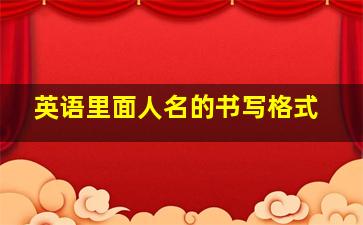 英语里面人名的书写格式